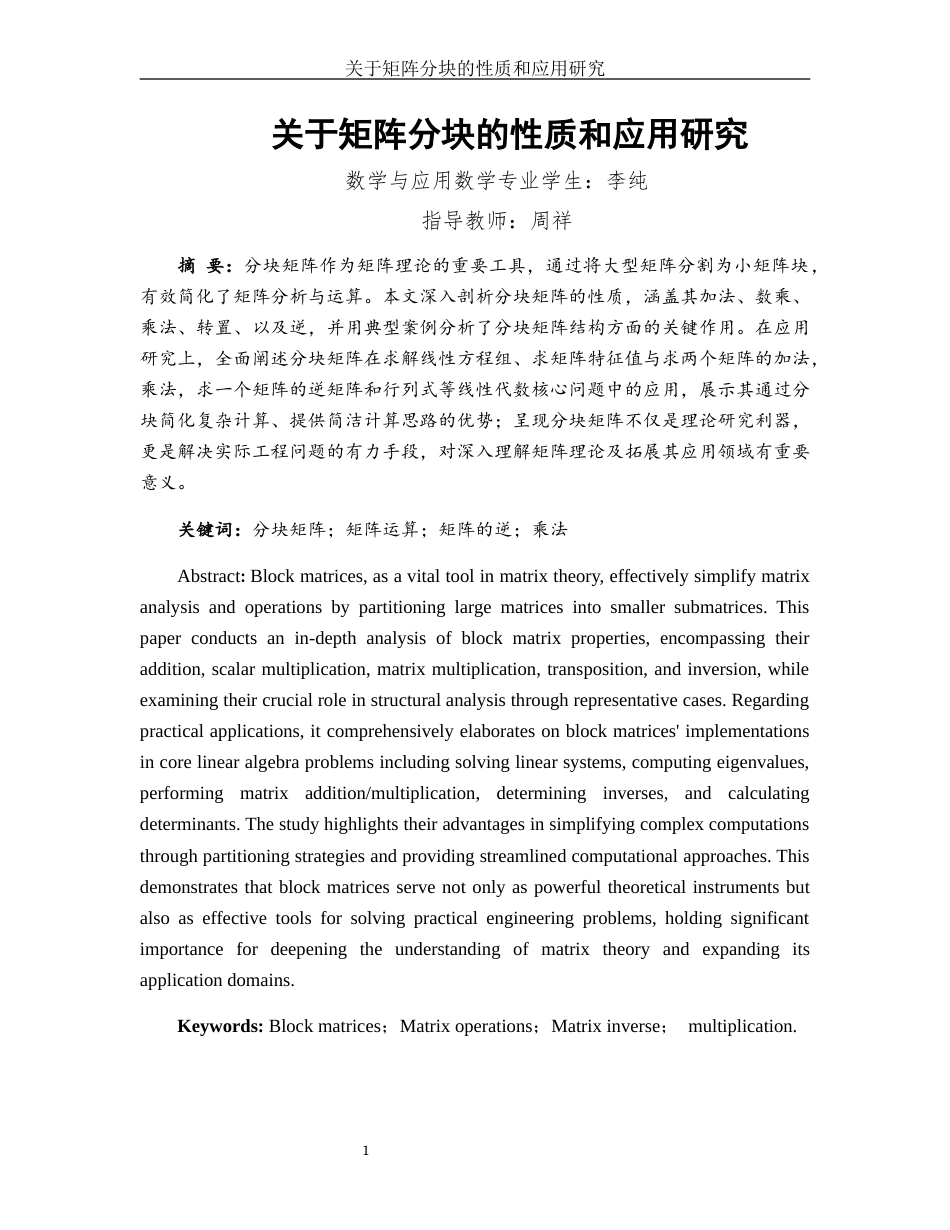 关于矩阵分块的性质和应用研究

关于矩阵分块的性质和应用研究

数学与应用数学专业学生：李纯

指导教师：周祥

摘 要：分块矩阵作为矩阵理论的重要工具，通过将大型矩阵分割为小矩阵块，有效简化了矩阵分析与运算。本文深入剖析分块矩阵的性质，涵盖其加法、数乘、乘法、转置、以及逆，并用典型案例分析了分块矩阵结构方面的关键作用。在应用研究上，全面阐述分块矩阵在求解线性方程组、求矩阵特征值与求两个矩阵的加法，乘法，求一个矩阵的逆矩阵和行列式等线性代数核心问题中的应用，展示其通过分块简化复杂计算、提供简洁计算思路的优势；呈现分块矩阵不仅是理论研究利器，更是解决实际工程问题的有力手段，对深入理解矩阵理论及拓展其应用领域有重要意义。

关键词：分块矩阵；矩阵运算；矩阵的逆；乘法

Abstract: Block matrices, as a vital tool in matrix theory, effectively simplify matrix analysis and operations by partitioning large matrices into smaller submatrices. This paper conducts an in-depth analysis of block matrix properties, encompassing their addition, scalar multiplication, matrix multiplication, transposition, and inversion, while examining their crucial role in structural analysis through representative cases. Regarding practical applications, it comprehensively elaborates on block matrices' implementations in core linear algebra problems including solving linear systems, computing eigenvalues, performing matrix addition/multiplication, determining inverses, and calculating determinants. The study highlights their advantages in simplifying complex computations through partitioning strategies and providing streamlined computational approaches. This demonstrates that block matrices serve not only as powerful theoretical instruments but also as effective tools for solving practical engineering problems, holding significant importance for deepening the understanding of matrix theory and expanding its application domains.

Keywords: Block matrices；Matrix operations；Matrix inverse； multiplication.

1